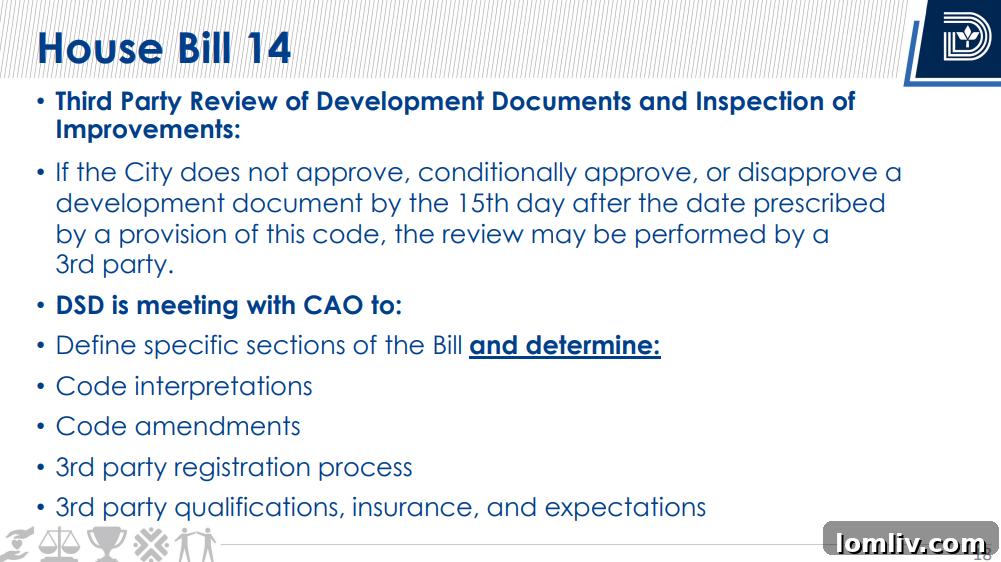 House Bill 14

• Third Party Review of Development Documents and Inspection of Improvements:

• If the City does not approve, conditionally approve, or disapprove a development document by the 15th day after the date prescribed by a provision of this code, the review may be performed by a 3rd party.

• DSD is meeting with CAO to:

• Define specific sections of the Bill and determine:

• Code interpretations

• Code amendments

• 3rd party registration process

• 3rd party qualifications, insurance, and expectations

lomliv.com

18